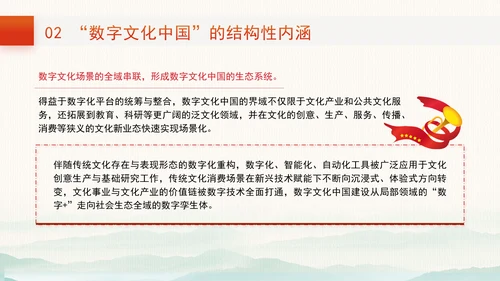 02 “数字文化中国”的结构性内涵

数字文化场景的全域串联，形成数字文化中国的生态系统。

得益于数字化平台的统筹与整合，数字文化中国的界域不仅限于文化产业和公共文化服务，还拓展到教育、科研等更广阔的泛文化领域，并在文化的创意、生产、服务、传播、消费等狭义的文化新业态快速实现场景化。

伴随传统文化存在与表现形态的数字化重构，数字化、智能化、自动化工具被广泛应用于文化创意生产与基础研究工作，传统文化消费场景在新兴技术赋能下不断向沉浸式、体验式方向转变，文化事业与文化产业的价值链被数字技术全面打通，数字文化中国建设从局部领域的“数字+”走向社会生态全域的数字孪生体。